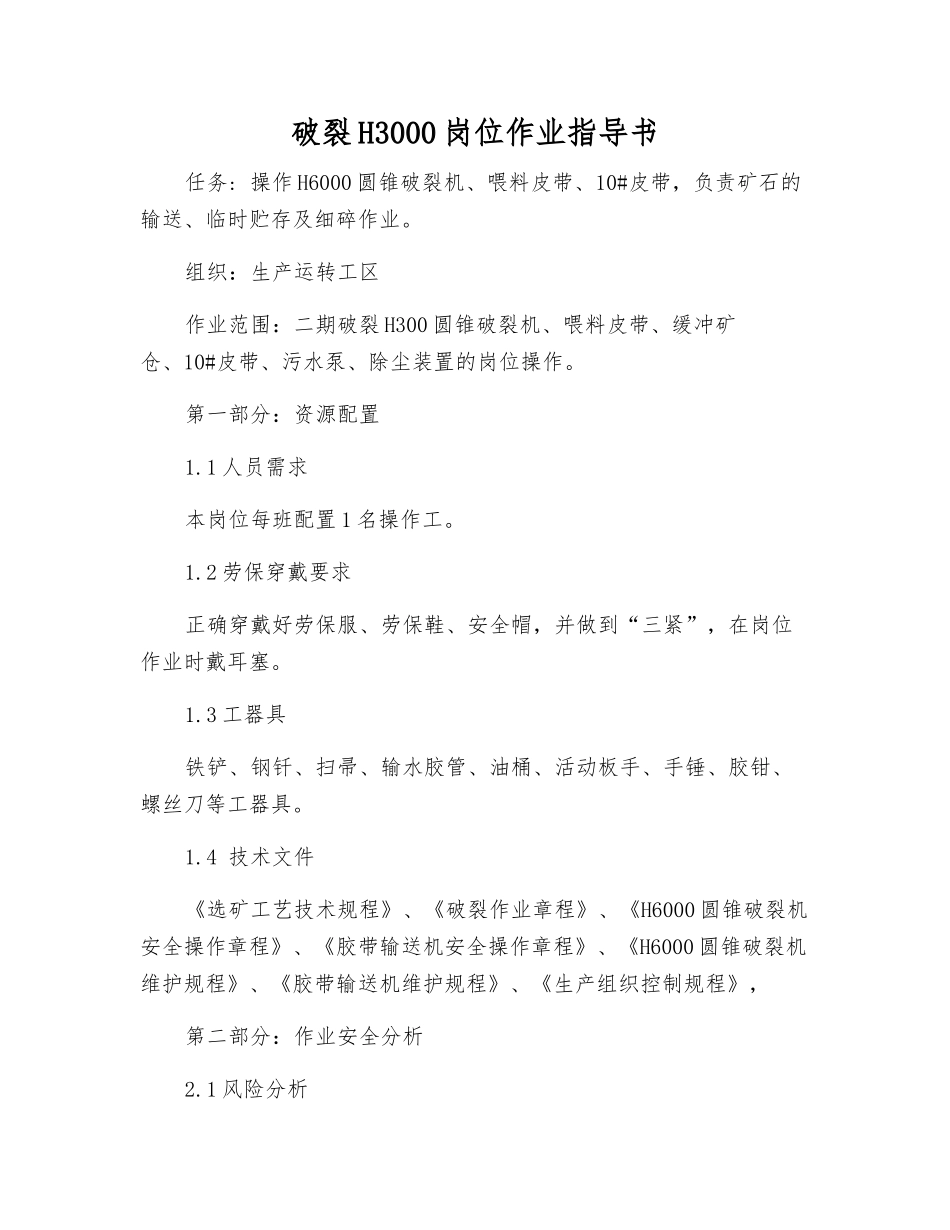 破裂H3000岗位作业指导书

任务：操作H6000圆锥破裂机、喂料皮带、10#皮带，负责矿石的输送、临时贮存及细碎作业。

组织：生产运转工区

作业范围：二期破裂H300圆锥破裂机、喂料皮带、缓冲矿仓、10#皮带、污水泵、除尘装置的岗位操作。

第一部分：资源配置

1.1人员需求

本岗位每班配置1名操作工。

1.2劳保穿戴要求

正确穿戴好劳保服、劳保鞋、安全帽，并做到“三紧”，在岗位作业时戴耳塞。

1.3工器具

铁铲、钢钎、扫帚、输水胶管、油桶、活动板手、手锤、胶钳、螺丝刀等工器具。

1.4 技术文件

《选矿工艺技术规程》、《破裂作业章程》、《H6000圆锥破裂机安全操作章程》、《胶带输送机安全操作章程》、《H6000圆锥破裂机维护规程》、《胶带输送机维护规程》、《生产组织控制规程》，

第二部分：作业安全分析

2.1风险分析